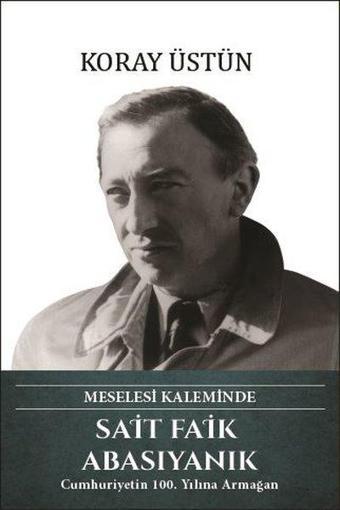 KORAY ÜSTÜN

MESELESİ KALEMİNDE

SAİT FAİK ABASIYANIK

Cumhuriyetin 100. Yılına Armağan